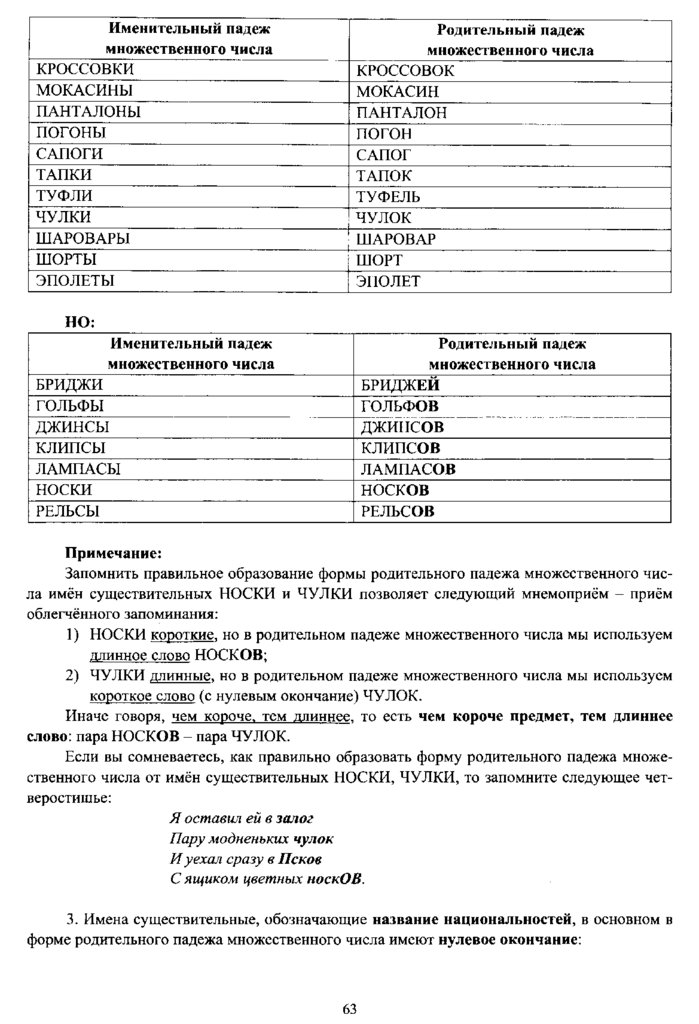 | Именительный падеж множественного числа | Родительный падеж множественного числа |
|---|---|
| КРОССОВКИ | КРОССОВОК |
| МОКАСИНЫ | МОКАСИН |
| ПАНТАЛОНЫ | ПАНТАЛОН |
| ПОГОНЫ | ПОГОН |
| САПОГИ | САПОГ |
| ТАПКИ | ТАПОК |
| ТУФЛИ | ТУФЕЛЬ |
| ЧУЛКИ | ЧУЛОК |
| ШАРОВАРЫ | ШАРОВАР |
| ШОРТЫ | ШОРТ |
| ЭПОЛЕТЫ | ЭПОЛЕТ |

НО:

| Именительный падеж множественного числа | Родительный падеж множественного числа |
|---|---|
| БРИДЖИ | БРИДЖЕЙ |
| ГОЛЬФЫ | ГОЛЬФОВ |
| ДЖИНСЫ | ДЖИНСОВ |
| КЛИПСЫ | КЛИПСОВ |
| ЛАМПАСЫ | ЛАМПАСОВ |
| НОСКИ | НОСКОВ |
| РЕЛЬСЫ | РЕЛЬСОВ |

Примечание:
Запомнить правильное образование формы родительного падежа множественного числа имён существительных НОСКИ и ЧУЛКИ позволяет следующий мнемоприём – приём облегчённого запоминания:
1) НОСКИ короткие, но в родительном падеже множественного числа мы используем длинное слово НОСКОВ;
2) ЧУЛКИ длинные, но в родительном падеже множественного числа мы используем короткое слово (с нулевым окончание) ЧУЛОК.
Иначе говоря, чем короче, тем длиннее, то есть чем короче предмет, тем длиннее слово: пара НОСКОВ – пара ЧУЛОК.
Если вы сомневаетесь, как правильно образовать форму родительного падежа множественного числа от имён существительных НОСКИ, ЧУЛКИ, то запомните следующее четверостишье:

Я оставил ей в залог
Пару модненьких чулок
И уехал сразу в Псков
С ящиком цветных носкОВ.

3. Имена существительные, обозначающие название национальностей, в основном в форме родительного падежа множественного числа имеют нулевое окончание:

63